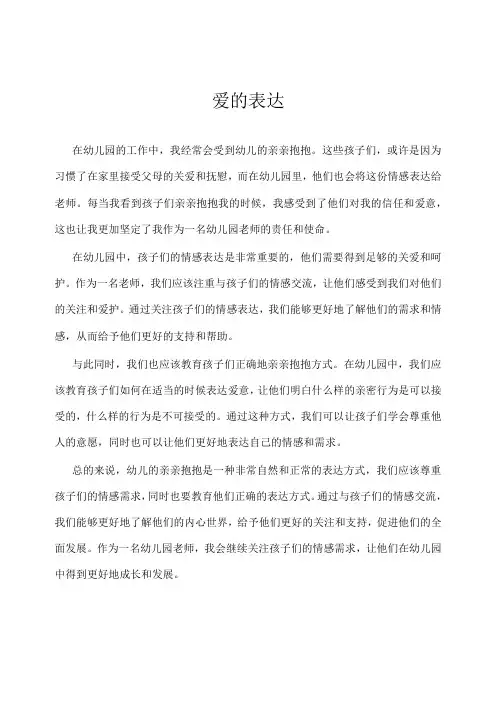 爱的表达

在幼儿园的工作中，我经常会受到幼儿的亲亲抱抱。这些孩子们，或许是因为习惯了在家里接受父母的关爱和抚慰，而在幼儿园里，他们也会将这份情感表达给老师。每当我看到孩子们亲亲抱抱我的时候，我感受到了他们对我的信任和爱意，这也让我更加坚定了我作为一名幼儿园老师的责任和使命。

在幼儿园中，孩子们的情感表达是非常重要的，他们需要得到足够的关爱和呵护。作为一名老师，我们应该注重与孩子们的情感交流，让他们感受到我们对他们的关注和爱护。通过关注孩子们的情感表达，我们能够更好地了解他们的需求和情感，从而给予他们更好的支持和帮助。

与此同时，我们也应该教育孩子们正确地亲亲抱抱方式。在幼儿园中，我们应该教育孩子们如何在适当的时候表达爱意，让他们明白什么样的亲密行为是可以接受的，什么样的行为是不可接受的。通过这种方式，我们可以让孩子们学会尊重他人的意愿，同时也可以让他们更好地表达自己的情感和需求。

总的来说，幼儿的亲亲抱抱是一种非常自然和正常的表达方式，我们应该尊重孩子们的情感需求，同时也要教育他们正确的表达方式。通过与孩子们的情感交流，我们能够更好地了解他们的内心世界，给予他们更好的关注和支持，促进他们的全面发展。作为一名幼儿园老师，我会继续关注孩子们的情感需求，让他们在幼儿园中得到更好地成长和发展。